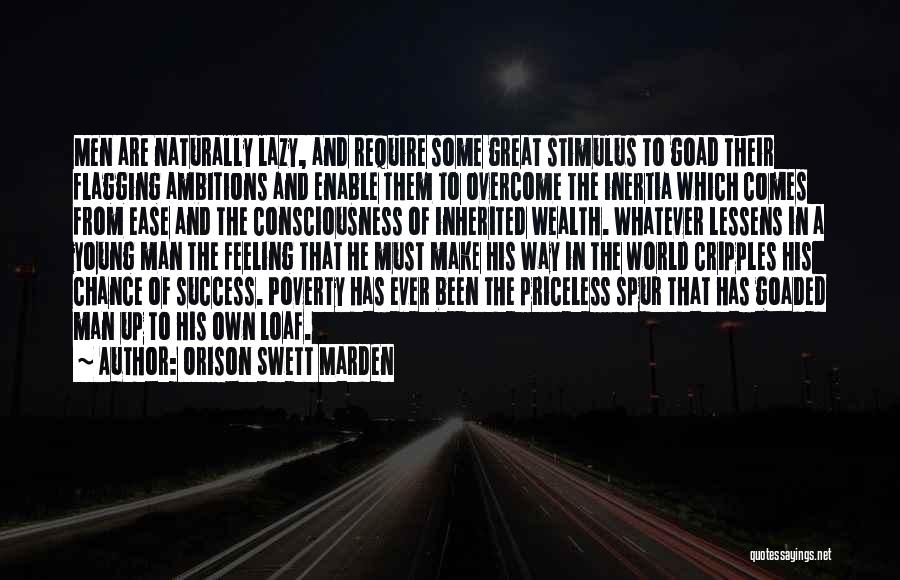 MEN ARE NATURALLY LAZY, AND REQUIRE SOME GREAT STIMULUS TO GOAD THEIR FLAGGING AMBITIONS AND ENABLE THEM TO OVERCOME THE INERTIA WHICH COMES FROM EASE AND THE CONSCIOUSNESS OF INHERITED WEALTH. WHATEVER LESSENS IN A YOUNG MAN THE FEELING THAT HE MUST MAKE HIS WAY IN THE WORLD CRIPPLES HIS CHANCE OF SUCCESS. POVERTY HAS EVER BEEN THE PRICELESS SPUR THAT HAS GOADED MAN UP TO HIS OWN LOAF.

~ AUTHOR: ORISON SWETT MARDEN

quotessayings.net